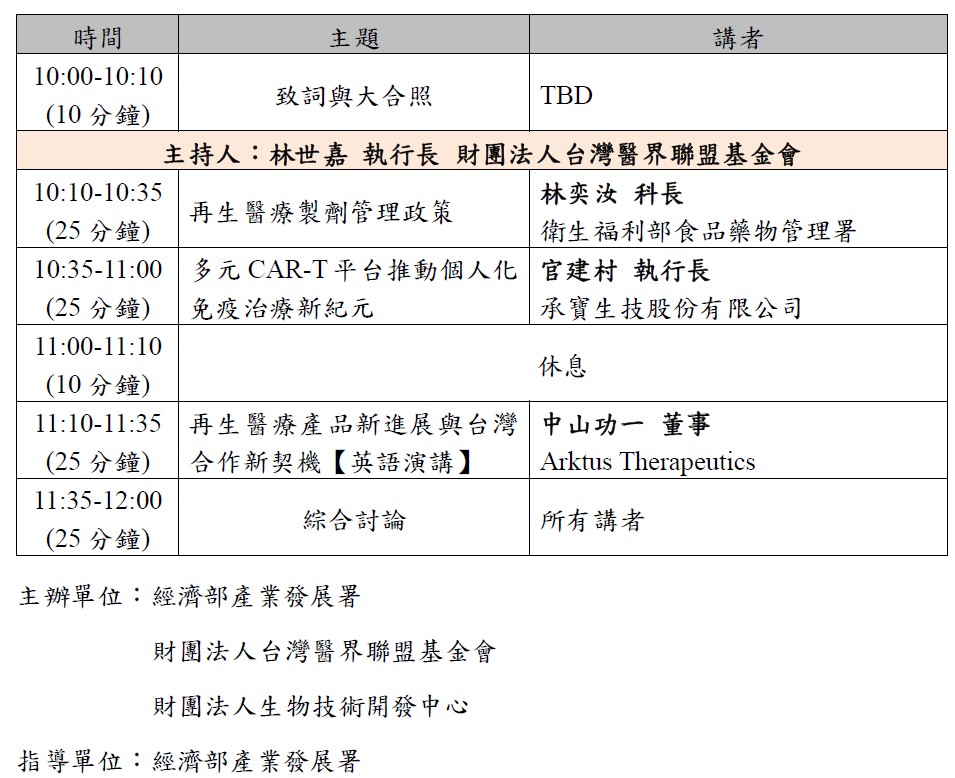 | 時間 | 主題 | 講者 |
|---|---|---|
| 10:00-10:10 (10 分鐘) | 致詞與大合照 | TBD |
| 主持人：林世嘉 執行長 財團法人台灣醫界聯盟基金會 | | |
| 10:10-10:35 (25 分鐘) | 再生醫療製劑管理政策 | 林奕汝 科長 衛生福利部食品藥物管理署 |
| 10:35-11:00 (25 分鐘) | 多元 CAR-T 平台推動個人化免疫治療新紀元 | 官建村 執行長 承寶生技股份有限公司 |
| 11:00-11:10 (10 分鐘) | 休息 | |
| 11:10-11:35 (25 分鐘) | 再生醫療產品新進展與台灣合作新契機【英語演講】 | 中山功一 董事 Arktus Therapeutics |
| 11:35-12:00 (25 分鐘) | 綜合討論 | 所有講者 |

主辦單位：經濟部產業發展署

財團法人台灣醫界聯盟基金會

財團法人生物技術開發中心

指導單位：經濟部產業發展署